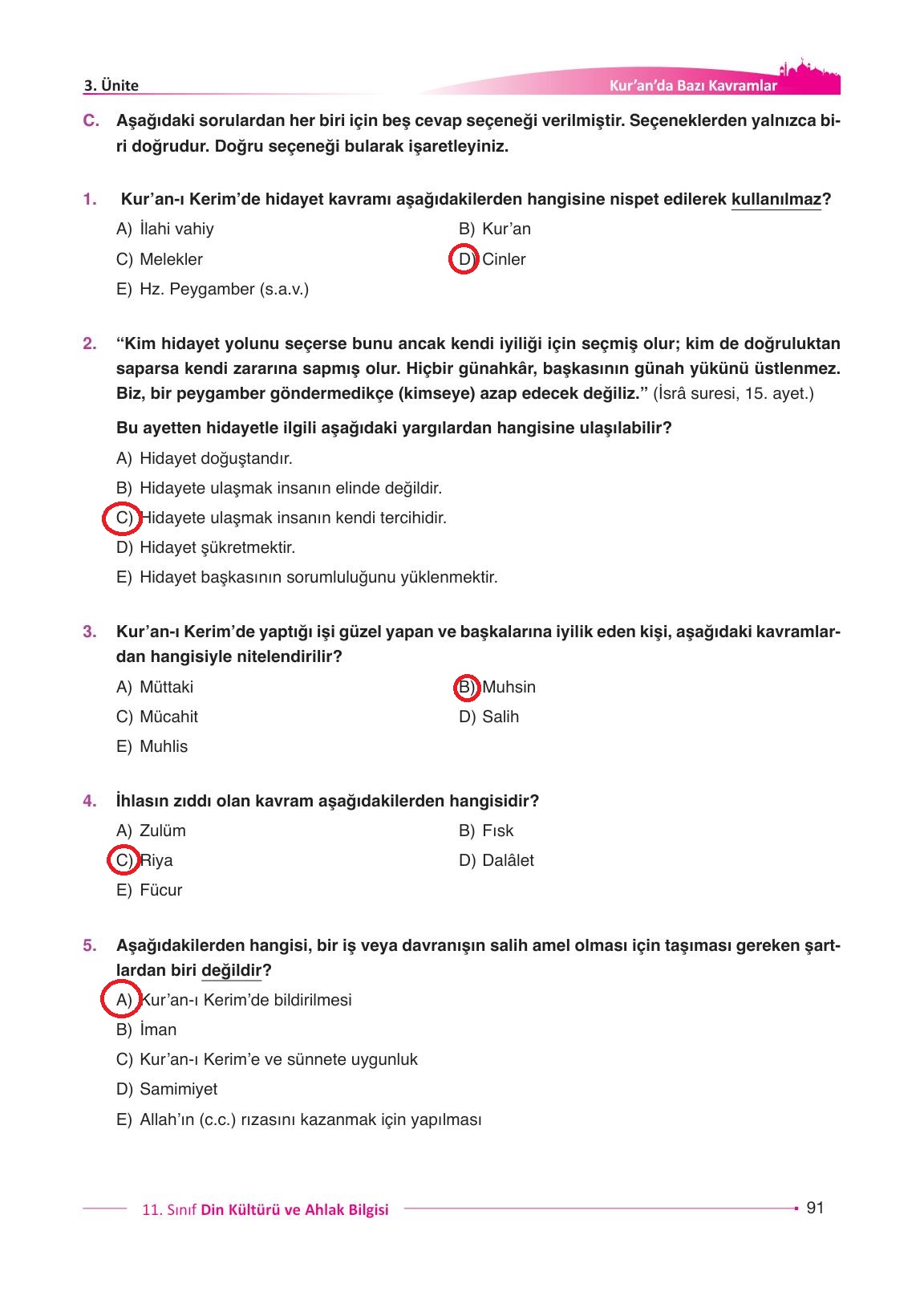 3. Ünite

Kur'an'da Bazı Kavramlar

C. Aşağıdaki sorulardan her biri için beş cevap seçeneği verilmiştir. Seçeneklerden yalnızca biri doğrudur. Doğru seçeneği bularak işaretleyiniz.

1. Kur'an-ı Kerim'de hidayet kavramı aşağıdakilerden hangisine nispet edilerek kullanılmaz?

A) İlahi vahiy
B) Kur'an
C) Melekler
D) Cinler
E) Hz. Peygamber (s.a.v.)

2. "Kim hidayet yolunu seçerse bunu ancak kendi iyiliği için seçmiş olur; kim de doğruluktan saparsa kendi zararına sapmış olur. Hiçbir günahkâr, başkasının günah yükünü üstlenmez. Biz, bir peygamber göndermedikçe (kimseye) azap edecek değiliz." (İsrâ suresi, 15. ayet.)

Bu ayetten hidayetle ilgili aşağıdaki yargılardan hangisine ulaşılabilir?

A) Hidayet doğuştandır.
B) Hidayete ulaşmak insanın elinde değildir.
C) Hidayete ulaşmak insanın kendi tercihidir.
D) Hidayet şükretmektir.
E) Hidayet başkasının sorumluluğunu yüklenmektir.

3. Kur'an-ı Kerim'de yaptığı işi güzel yapan ve başkalarına iyilik eden kişi, aşağıdaki kavramlardan hangisiyle nitelendirilir?

A) Müttaki
B) Muhsin
C) Mücahit
D) Salih
E) Muhlis

4. İhlasın zıddı olan kavram aşağıdakilerden hangisidir?

A) Zulüm
B) Fısk
C) Riya
D) Dalâlet
E) Fücur

5. Aşağıdakilerden hangisi, bir iş veya davranışın salih amel olması için taşıması gereken şartlardan biri değildir?

A) Kur'an-ı Kerim'de bildirilmesi
B) İman
C) Kur'an-ı Kerim'e ve sünnete uygunluk
D) Samimiyet
E) Allah'ın (c.c.) rızasını kazanmak için yapılması

11. Sınıf Din Kültürü ve Ahlak Bilgisi

91